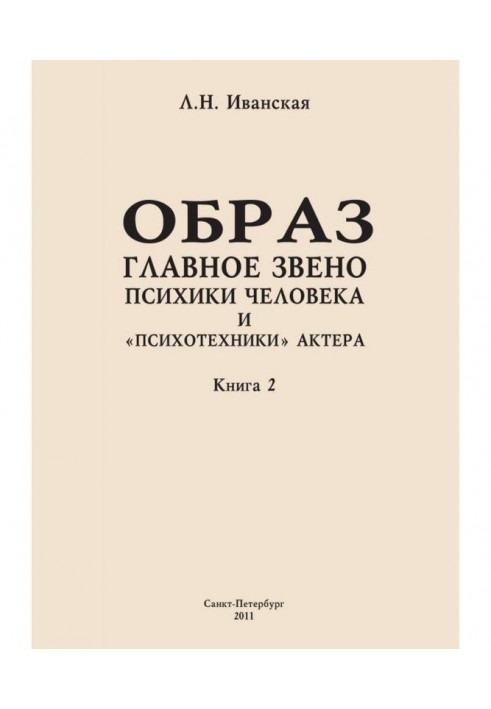 Л.Н. Иванская

ОБРАЗ
ГЛАВНОЕ ЗВЕНО
ПСИХИКИ ЧЕЛОВЕКА
И
«ПСИХОТЕХНИКИ» АКТЕРА

Книга 2

Санкт-Петербург
2011